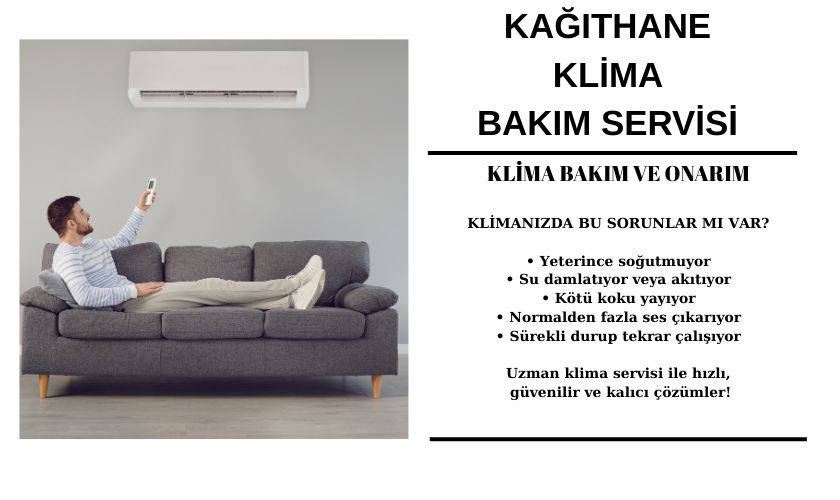 KAĞITHANE
KLİMA
BAKIM SERVİSİ

KLİMA BAKIM VE ONARIM

KLİMANIZDA BU SORUNLAR MI VAR?

• Yeterince soğutmuyor
• Su damlatıyor veya akıtıyor
• Kötü koku yayıyor
• Normalden fazla ses çıkarıyor
• Sürekli durup tekrar çalışıyor

Uzman klima servisi ile hızlı, güvenilir ve kalıcı çözümler!